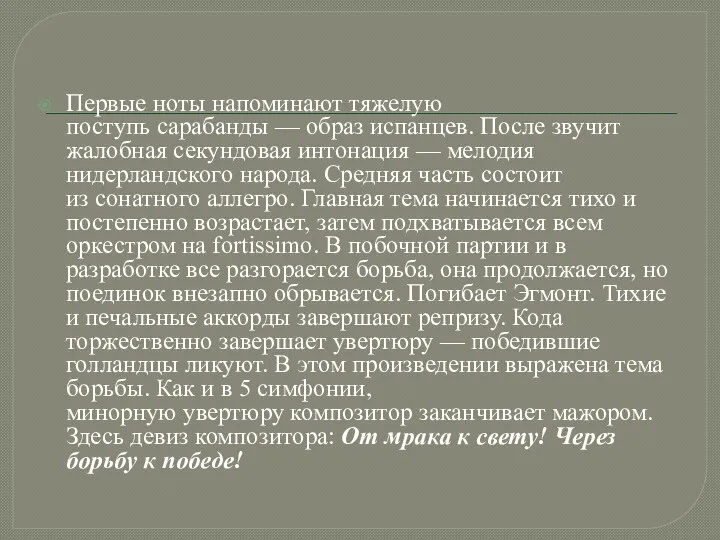 Первые ноты напоминают тяжелую поступь сарабанды — образ испанцев. После звучит жалобная секундовая интонация — мелодия нидерландского народа. Средняя часть состоит из сонатного аллегро. Главная тема начинается тихо и постепенно возрастает, затем подхватывается всем оркестром на fortissimo. В побочной партии и в разработке все разгорается борьба, она продолжается, но поединок внезапно обрывается. Погибает Эгмонт. Тихие и печальные аккорды завершают репризу. Кода торжественно завершает увертюру — победившие голландцы ликуют. В этом произведении выражена тема борьбы. Как и в 5 симфонии, минорную увертюру композитор заканчивает мажором. Здесь девиз композитора: От мрака к свету! Через борьбу к победе!